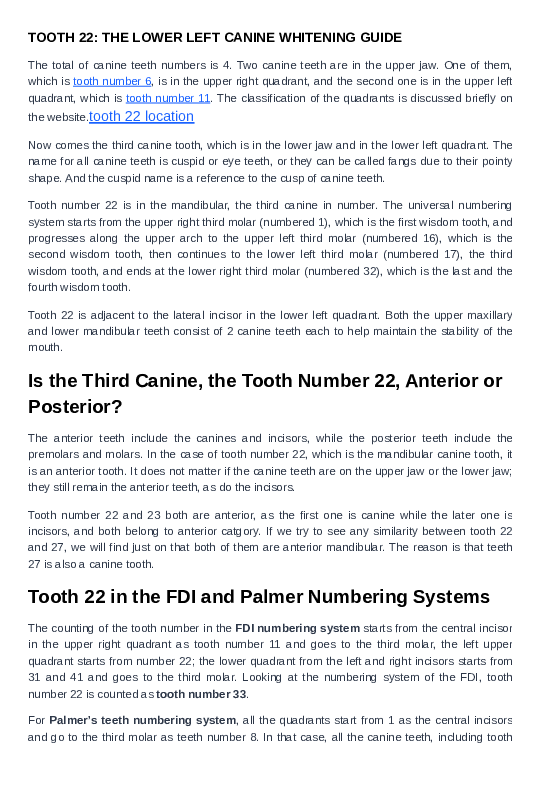 TOOTH 22: THE LOWER LEFT CANINE WHITENING GUIDE

The total of canine teeth numbers is 4. Two canine teeth are in the upper jaw. One of them, which is tooth number 6, is in the upper right quadrant, and the second one is in the upper left quadrant, which is tooth number 11. The classification of the quadrants is discussed briefly on the website.tooth 22 location

Now comes the third canine tooth, which is in the lower jaw and in the lower left quadrant. The name for all canine teeth is cuspid or eye teeth, or they can be called fangs due to their pointy shape. And the cuspid name is a reference to the cusp of canine teeth.

Tooth number 22 is in the mandibular, the third canine in number. The universal numbering system starts from the upper right third molar (numbered 1), which is the first wisdom tooth, and progresses along the upper arch to the upper left third molar (numbered 16), which is the second wisdom tooth, then continues to the lower left third molar (numbered 17), the third wisdom tooth, and ends at the lower right third molar (numbered 32), which is the last and the fourth wisdom tooth.

Tooth 22 is adjacent to the lateral incisor in the lower left quadrant. Both the upper maxillary and lower mandibular teeth consist of 2 canine teeth each to help maintain the stability of the mouth.

Is the Third Canine, the Tooth Number 22, Anterior or Posterior?

The anterior teeth include the canines and incisors, while the posterior teeth include the premolars and molars. In the case of tooth number 22, which is the mandibular canine tooth, it is an anterior tooth. It does not matter if the canine teeth are on the upper jaw or the lower jaw; they still remain the anterior teeth, as do the incisors.

Tooth number 22 and 23 both are anterior, as the first one is canine while the later one is incisors, and both belong to anterior catgory. If we try to see any similarity between tooth 22 and 27, we will find just on that both of them are anterior mandibular. The reason is that teeth 27 is also a canine tooth.

Tooth 22 in the FDI and Palmer Numbering Systems

The counting of the tooth number in the FDI numbering system starts from the central incisor in the upper right quadrant as tooth number 11 and goes to the third molar, the left upper quadrant starts from number 22; the lower quadrant from the left and right incisors starts from 31 and 41 and goes to the third molar. Looking at the numbering system of the FDI, tooth number 22 is counted as tooth number 33.

For Palmer's teeth numbering system, all the quadrants start from 1 as the central incisors and go to the third molar as teeth number 8. In that case, all the canine teeth, including tooth